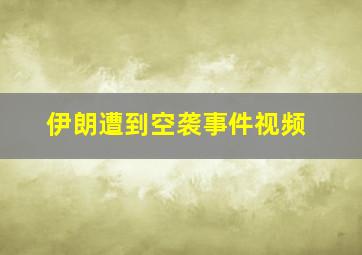 伊朗遭到空袭事件视频